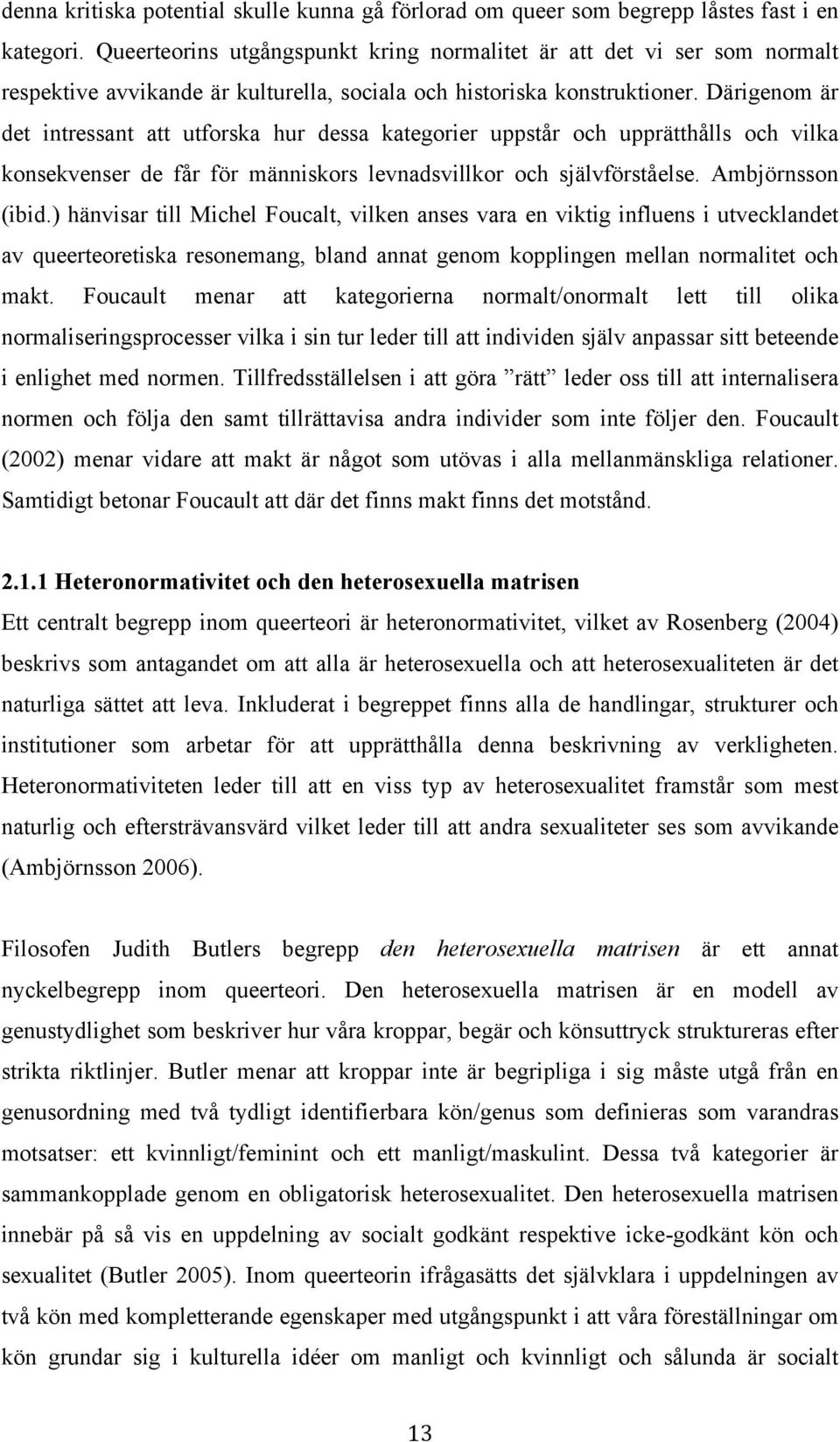 denna kritiska potential skulle kunna gå förlorad om queer som begrepp låstes fast i en kategori. Queerteorins utgångspunkt kring normalitet är att det vi ser som normalt respektive avvikande är kulturella, sociala och historiska konstruktioner. Därigenom är det intressant att utforska hur dessa kategorier uppstår och upprätthålls och vilka konsekvenser de får för människors levnadsvillkor och självförståelse. Ambjörnsson (ibid.) hänvisar till Michel Foucalt, vilken anses vara en viktig influens i utvecklandet av queerteoretiska resonemang, bland annat genom kopplingen mellan normalitet och makt. Foucault menar att kategorierna normalt/onormalt lett till olika normaliseringsprocesser vilka i sin tur leder till att individen själv anpassar sitt beteende i enlighet med normen. Tillfredsställelsen i att göra ”rätt” leder oss till att internalisera normen och följa den samt tillrättavisa andra individer som inte följer den. Foucault (2002) menar vidare att makt är något som utövas i alla mellanmänskliga relationer. Samtidigt betonar Foucault att där det finns makt finns det motstånd.

2.1.1 Heteronormativitet och den heterosexuella matrisen

Ett centralt begrepp inom queerteori är heteronormativitet, vilket av Rosenberg (2004) beskrivs som antagandet om att alla är heterosexuella och att heterosexualiteten är det naturliga sättet att leva. Inkluderat i begreppet finns alla de handlingar, strukturer och institutioner som arbetar för att upprätthålla denna beskrivning av verkligheten. Heteronormativiteten leder till att en viss typ av heterosexualitet framstår som mest naturlig och eftersträvansvärd vilket leder till att andra sexualiteter ses som avvikande (Ambjörnsson 2006).

Filosofen Judith Butlers begrepp den heterosexuella matrisen är ett annat nyckelbegrepp inom queerteori. Den heterosexuella matrisen är en modell av genustydlighet som beskriver hur våra kroppar, begär och könsuttryck struktureras efter strikta riktlinjer. Butler menar att kroppar inte är begripliga i sig måste utgå från en genusordning med två tydligt identifierbara kön/genus som definieras som varandras motsatser: ett kvinnligt/feminint och ett manligt/maskulint. Dessa två kategorier är sammankopplade genom en obligatorisk heterosexualitet. Den heterosexuella matrisen innebär på så vis en uppdelning av socialt godkänt respektive icke-godkänt kön och sexualitet (Butler 2005). Inom queerteorin ifrågasätts det självklara i uppdelningen av två kön med kompletterande egenskaper med utgångspunkt i att våra föreställningar om kön grundar sig i kulturella idéer om manligt och kvinnligt och sålunda är socialt

13